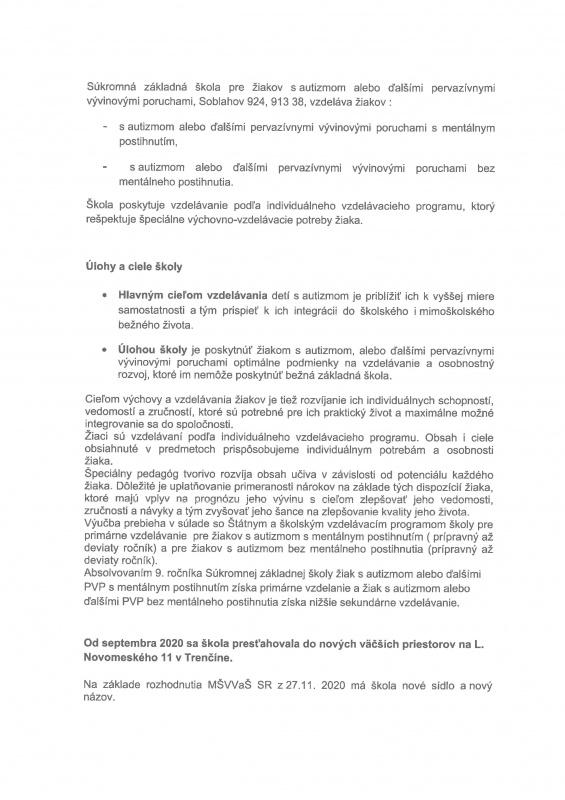 Súkromná základná škola pre žiakov s autizmom alebo ďalšími pervazívnymi vývinovými poruchami, Soblahov 924, 913 38, vzdeláva žiakov :

- s autizmom alebo ďalšími pervazívnymi vývinovými poruchami s mentálnym postihnutím,

- s autizmom alebo ďalšími pervazívnymi vývinovými poruchami bez mentálneho postihnutia.

Škola poskytuje vzdelávanie podľa individuálneho vzdelávacieho programu, ktorý rešpektuje špeciálne výchovno-vzdelávacie potreby žiaka.

Úlohy a ciele školy

• Hlavným cieľom vzdelávania detí s autizmom je priblížiť ich k vyššej miere samostatnosti a tým prispieť k ich integrácii do školského i mimoškolského bežného života.

• Úlohou školy je poskytnúť žiakom s autizmom, alebo ďalšími pervazívnymi vývinovými poruchami optimálne podmienky na vzdelávanie a osobnostný rozvoj, ktoré im nemôže poskytnúť bežná základná škola.

Cieľom výchovy a vzdelávania žiakov je tiež rozvíjanie ich individuálnych schopností, vedomostí a zručností, ktoré sú potrebné pre ich praktický život a maximálne možné integrovanie sa do spoločnosti.
Žiaci sú vzdelávaní podľa individuálneho vzdelávacieho programu. Obsah i ciele obsiahnuté v predmetoch prispôsobujeme individuálnym potrebám a osobnosti žiaka.
Špeciálny pedagóg tvorivo rozvíja obsah učiva v závislosti od potenciálu každého žiaka. Dôležité je uplatňovanie primeranosti nárokov na základe tých dispozícií žiaka, ktoré majú vplyv na prognózu jeho vývinu s cieľom zlepšovať jeho vedomosti, zručnosti a návyky a tým zvyšovať jeho šance na zlepšovanie kvality jeho života.
Výučba prebieha v súlade so Štátnym a školským vzdelávacím programom školy pre primárne vzdelávanie pre žiakov s autizmom s mentálnym postihnutím ( prípravný až deviaty ročník) a pre žiakov s autizmom bez mentálneho postihnutia (prípravný až deviaty ročník).
Absolvovaním 9. ročníka Súkromnej základnej školy žiak s autizmom alebo ďalšími PVP s mentálnym postihnutím získa primárne vzdelanie a žiak s autizmom alebo ďalšími PVP bez mentálneho postihnutia získa nižšie sekundárne vzdelávanie.

Od septembra 2020 sa škola presťahovala do nových väčších priestorov na L. Novomeského 11 v Trenčíne.

Na základe rozhodnutia MŠVVaŠ SR z 27.11. 2020 má škola nové sídlo a nový názov.